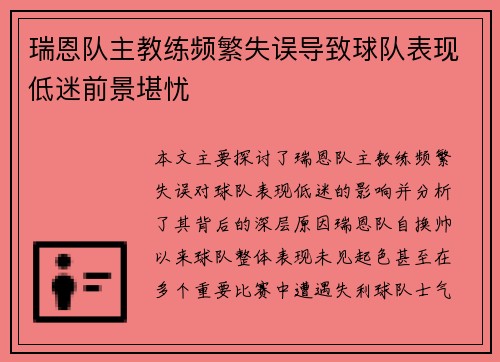 瑞恩队主教练频繁失误导致球队表现低迷前景堪忧

本文主要探讨了瑞恩队主教练频繁失误对球队表现低迷的影响并分析了其背后的深层原因瑞恩队自换帅以来球队整体表现未见起色甚至在多个重要比赛中遭遇失利球队士气